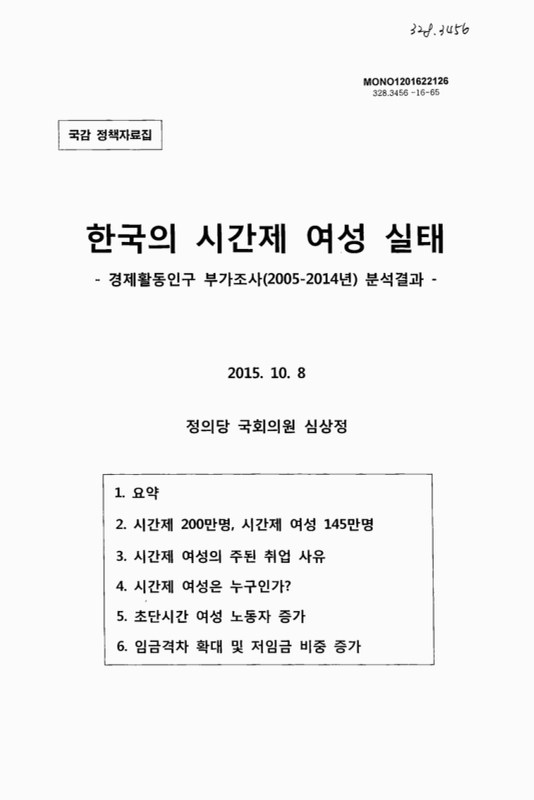 328.3456

MONO1201622126
328.3456 -16-65

국감 정책자료집

한국의 시간제 여성 실태

- 경제활동인구 부가조사(2005-2014년) 분석결과 -

2015. 10. 8

정의당 국회의원 심상정

1. 요약
2. 시간제 200만명, 시간제 여성 145만명
3. 시간제 여성의 주된 취업 사유
4. 시간제 여성은 누구인가?
5. 초단시간 여성 노동자 증가
6. 임금격차 확대 및 저임금 비중 증가